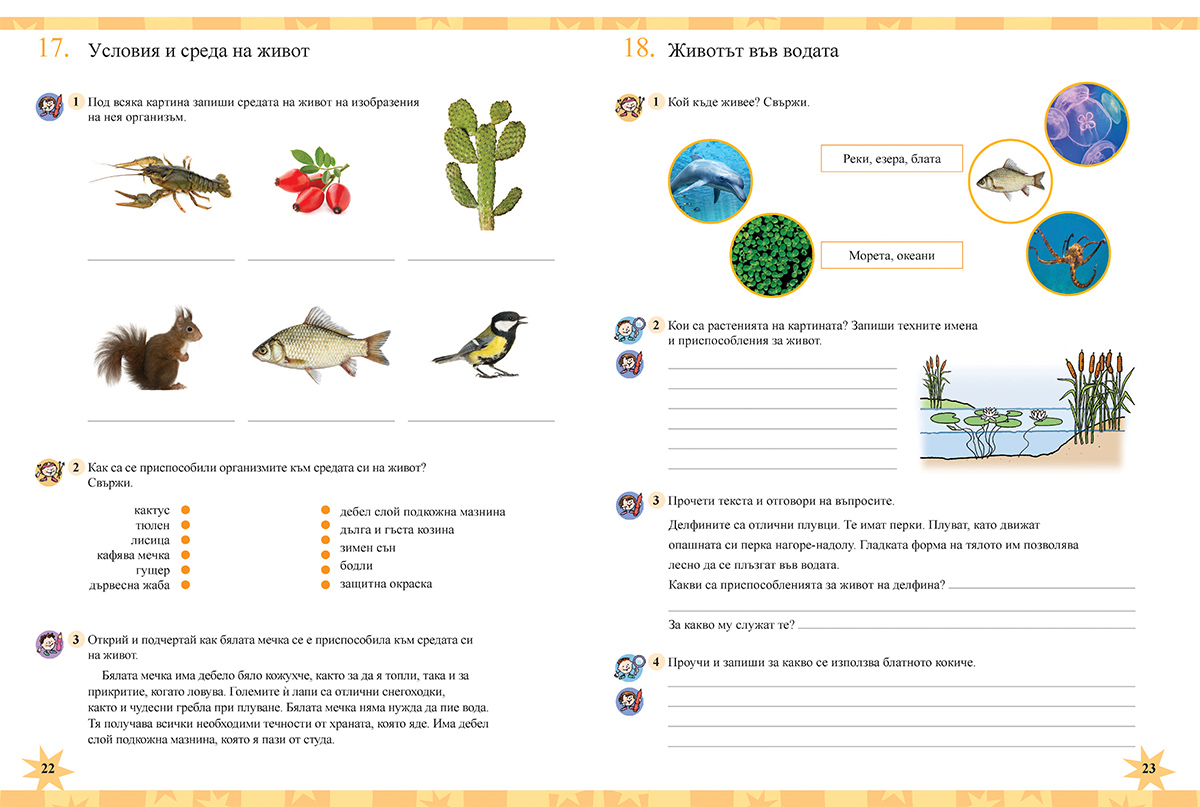 17. Условия и среда на живот

1 Под всяка картина запиши средата на живот на изобразения на нея организъм.

2 Как са се приспособили организмите към средата си на живот? Свържи.

кактус
тюлен
лисица
кафява мечка
гущер
дървесна жаба

дебел слой подкожна мазнина
дълга и гъста козина
зимен сън
бодли
защитна окраска

3 Открий и подчертай как бялата мечка се е приспособила към средата си на живот.

Бялата мечка има дебело бяло кожухче, както за да я топли, така и за прикритие, когато ловува. Големите ѝ лапи са отлични снегоходки, както и чудесни гребла при плуване. Бялата мечка няма нужда да пие вода. Тя получава всички необходими течности от храната, която яде. Има дебел слой подкожна мазнина, която я пази от студа.

22

18. Животът във водата

1 Кой къде живее? Свържи.

Реки, езера, блата

Морета, океани

2 Кои са растенията на картината? Запиши техните имена и приспособления за живот.

3 Прочети текста и отговори на въпросите.

Делфините са отлични плувци. Те имат перки. Плуват, като движат опашната си перка нагоре-надолу. Гладката форма на тялото им позволява лесно да се плъзгат във водата.

Какви са приспособленията за живот на делфина?

За какво му служат те?

4 Проучи и запиши за какво се използва блатното кокиче.

23